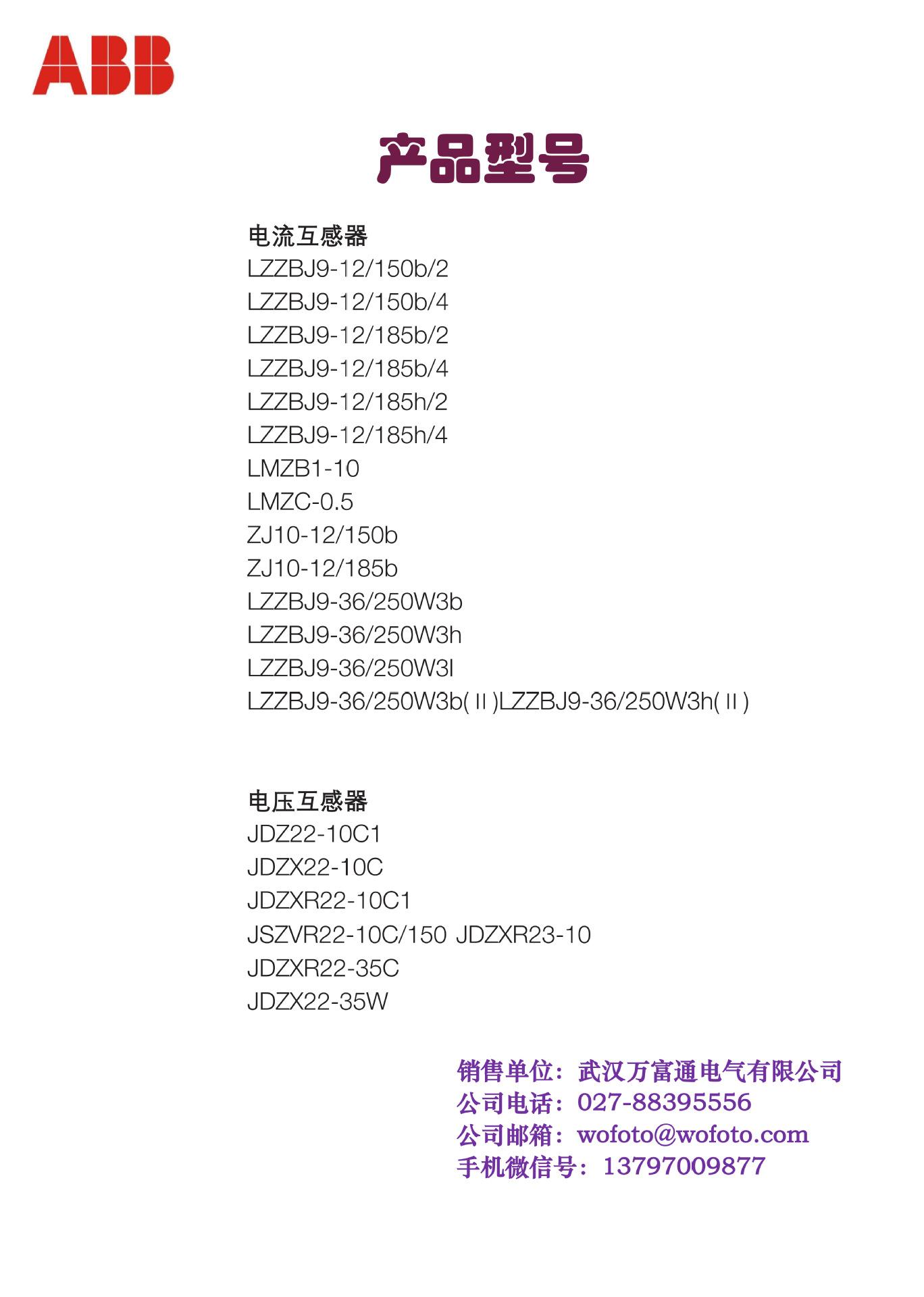 ABB

产品型号

电流互感器
LZZBJ9-12/150b/2
LZZBJ9-12/150b/4
LZZBJ9-12/185b/2
LZZBJ9-12/185b/4
LZZBJ9-12/185h/2
LZZBJ9-12/185h/4
LMZB1-10
LMZC-0.5
ZJ10-12/150b
ZJ10-12/185b
LZZBJ9-36/250W3b
LZZBJ9-36/250W3h
LZZBJ9-36/250W3l
LZZBJ9-36/250W3b(Ⅱ)LZZBJ9-36/250W3h(Ⅱ)

电压互感器
JDZ22-10C1
JDZX22-10C
JDZXR22-10C1
JSZVR22-10C/150 JDZXR23-10
JDZXR22-35C
JDZX22-35W

销售单位：武汉万富通电气有限公司
公司电话：027-88395556
公司邮箱：wofoto@wofoto.com
手机微信号：13797009877